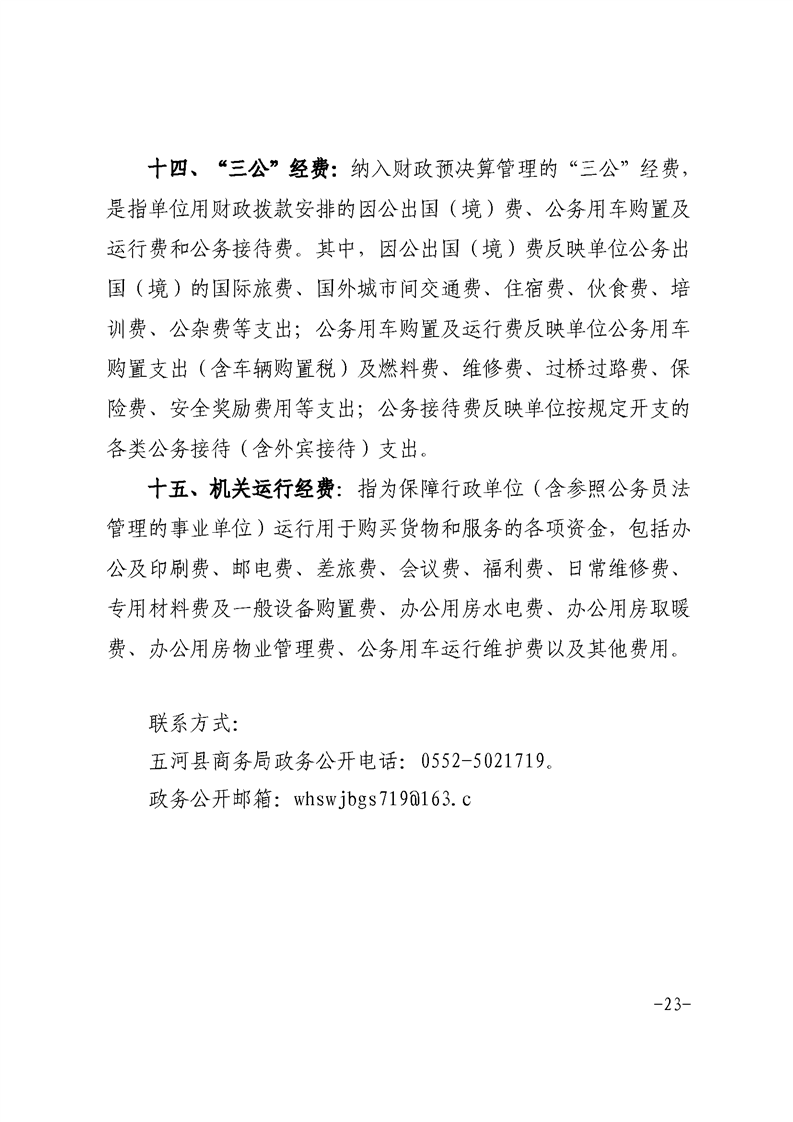 十四、“三公”经费：纳入财政预决算管理的“三公”经费，是指单位用财政拨款安排的因公出国（境）费、公务用车购置及运行费和公务接待费。其中，因公出国（境）费反映单位公务出国（境）的国际旅费、国外城市间交通费、住宿费、伙食费、培训费、公杂费等支出；公务用车购置及运行费反映单位公务用车购置支出（含车辆购置税）及燃料费、维修费、过桥过路费、保险费、安全奖励费用等支出；公务接待费反映单位按规定开支的各类公务接待（含外宾接待）支出。

十五、机关运行经费：指为保障行政单位（含参照公务员法管理的事业单位）运行用于购买货物和服务的各项资金，包括办公及印刷费、邮电费、差旅费、会议费、福利费、日常维修费、专用材料费及一般设备购置费、办公用房水电费、办公用房取暖费、办公用房物业管理费、公务用车运行维护费以及其他费用。

联系方式：

五河县商务局政务公开电话：0552-5021719。

政务公开邮箱：whswjbgs719@163.c

-23-